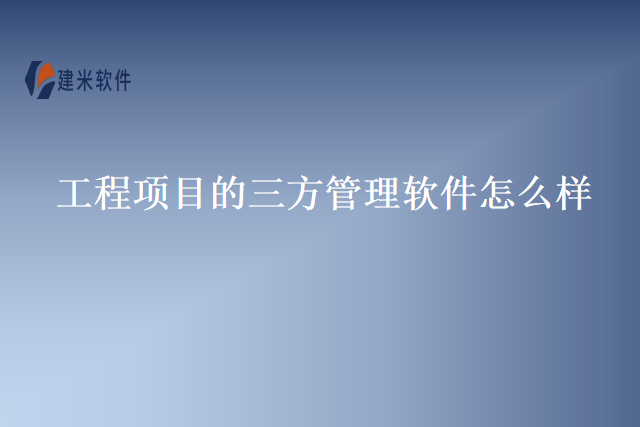 建米软件

工程项目的三方管理软件怎么样